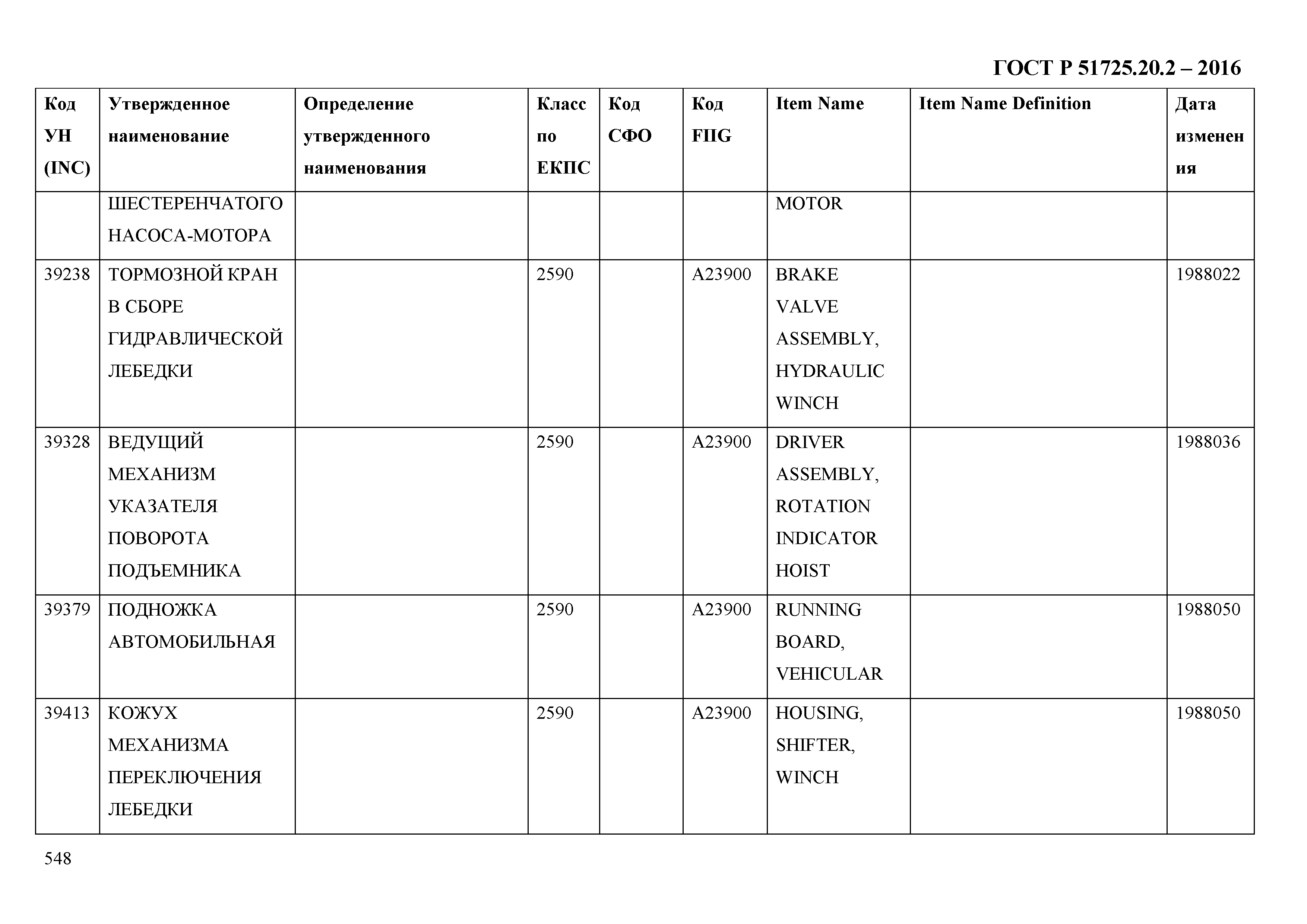 ГОСТ Р 51725.20.2 – 2016

| Код УН (INC) | Утвержденное наименование | Определение утвержденного наименования | Класс по ЕКПС | Код СФО | Код FIIG | Item Name | Item Name Definition | Дата изменения |
|---|---|---|---|---|---|---|---|---|
| | ШЕСТЕРЕНЧАТОГО НАСОСА-МОТОРА | | | | | MOTOR | | |
| 39238 | ТОРМОЗНОЙ КРАН В СБОРЕ ГИДРАВЛИЧЕСКОЙ ЛЕБЕДКИ | | 2590 | | A23900 | BRAKE VALVE ASSEMBLY, HYDRAULIC WINCH | | 1988022 |
| 39328 | ВЕДУЩИЙ МЕХАНИЗМ УКАЗАТЕЛЯ ПОВОРОТА ПОДЪЕМНИКА | | 2590 | | A23900 | DRIVER ASSEMBLY, ROTATION INDICATOR HOIST | | 1988036 |
| 39379 | ПОДНОЖКА АВТОМОБИЛЬНАЯ | | 2590 | | A23900 | RUNNING BOARD, VEHICULAR | | 1988050 |
| 39413 | КОЖУХ МЕХАНИЗМА ПЕРЕКЛЮЧЕНИЯ ЛЕБЕДКИ | | 2590 | | A23900 | HOUSING, SHIFTER, WINCH | | 1988050 |

548